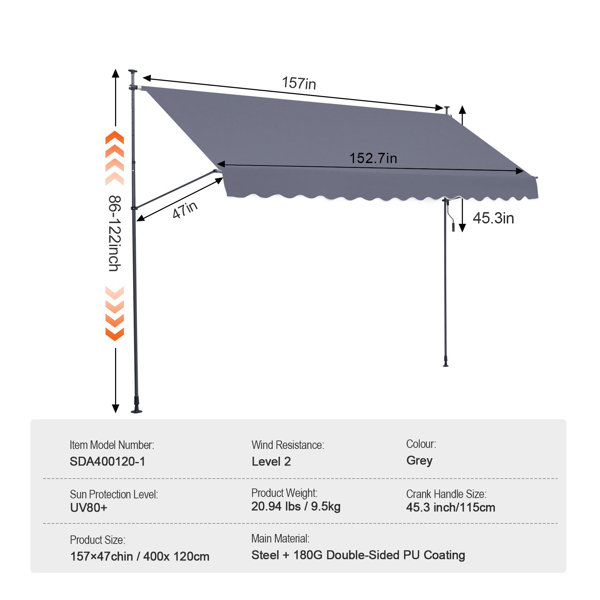 157in

152.7in

86-122inch

47in

45.3in

Item Model Number:
SDA400120-1

Wind Resistance:
Level 2

Colour:
Grey

Sun Protection Level:
UV80+

Product Weight:
20.94 lbs / 9.5kg

Crank Handle Size:
45.3 inch/115cm

Product Size:
157×47chin / 400x 120cm

Main Material:
Steel + 180G Double-Sided PU Coating